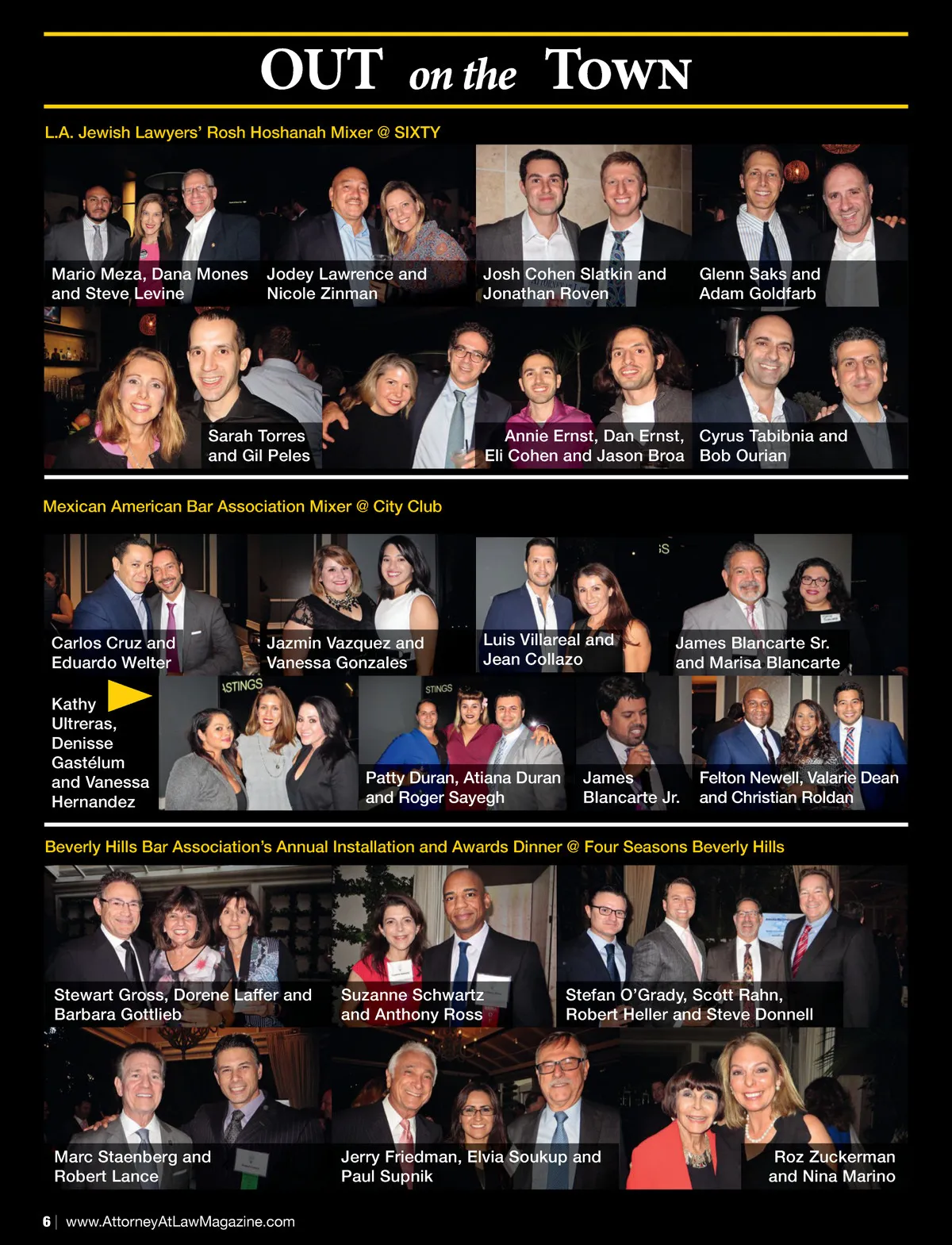 OUT on the TOWN

L.A. Jewish Lawyers' Rosh Hoshanah Mixer @ SIXTY

Mario Meza, Dana Mones and Steve Levine

Jodey Lawrence and Nicole Zinman

Josh Cohen Slatkin and Jonathan Roven

Glenn Saks and Adam Goldfarb

Sarah Torres and Gil Peles

Annie Ernst, Dan Ernst, Eli Cohen and Jason Broa

Cyrus Tabibnia and Bob Ourian

Mexican American Bar Association Mixer @ City Club

Carlos Cruz and Eduardo Welter

Jazmin Vazquez and Vanessa Gonzales

Luis Villareal and Jean Collazo

James Blancarte Sr. and Marisa Blancarte

Kathy Ultreras, Denisse Gastélum and Vanessa Hernandez

Patty Duran, Atiana Duran and Roger Sayegh

James Blancarte Jr.

Felton Newell, Valarie Dean and Christian Roldan

Beverly Hills Bar Association's Annual Installation and Awards Dinner @ Four Seasons Beverly Hills

Stewart Gross, Dorene Laffer and Barbara Gottlieb

Suzanne Schwartz and Anthony Ross

Stefan O'Grady, Scott Rahn, Robert Heller and Steve Donnell

Marc Staenberg and Robert Lance

Jerry Friedman, Elvia Soukup and Paul Supnik

Roz Zuckerman and Nina Marino

6 | www.AttorneyAtLawMagazine.com